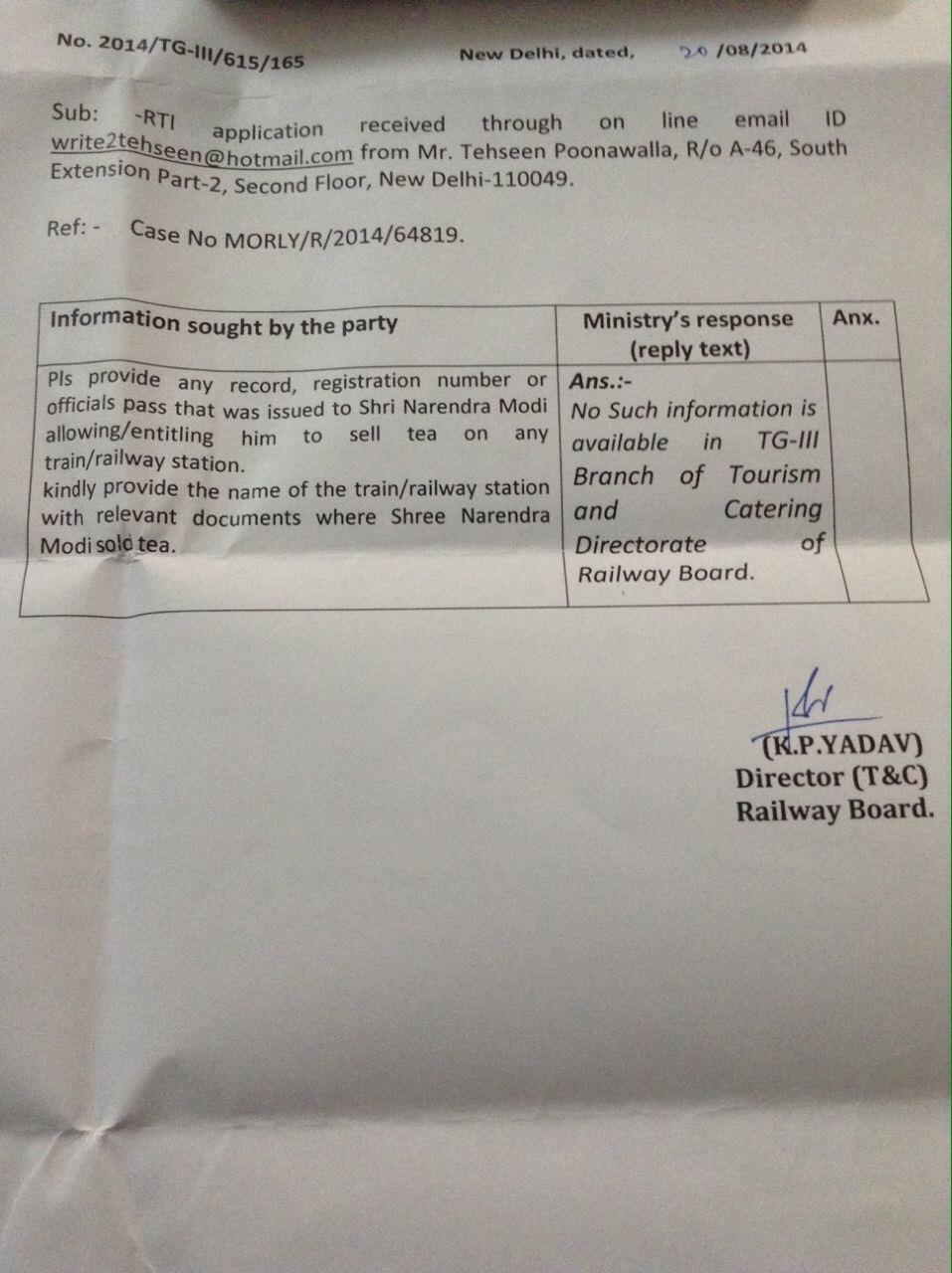 No. 2014/TG-III/615/165 New Delhi, dated, 20 /08/2014

Sub: -RTI application received through on line email ID write2tehseen@hotmail.com from Mr. Tehseen Poonawalla, R/o A-46, South Extension Part-2, Second Floor, New Delhi-110049.

Ref: - Case No MORLY/R/2014/64819.

| Information sought by the party | Ministry's response (reply text) | Anx. |
|---|---|---|
| Pls provide any record, registration number or officials pass that was issued to Shri Narendra Modi allowing/entitling him to sell tea on any train/railway station. kindly provide the name of the train/railway station with relevant documents where Shree Narendra Modi sold tea. | Ans.:- No Such information is available in TG-III Branch of Tourism and Catering Directorate of Railway Board. | |

(K.P.YADAV)
Director (T&C)
Railway Board.